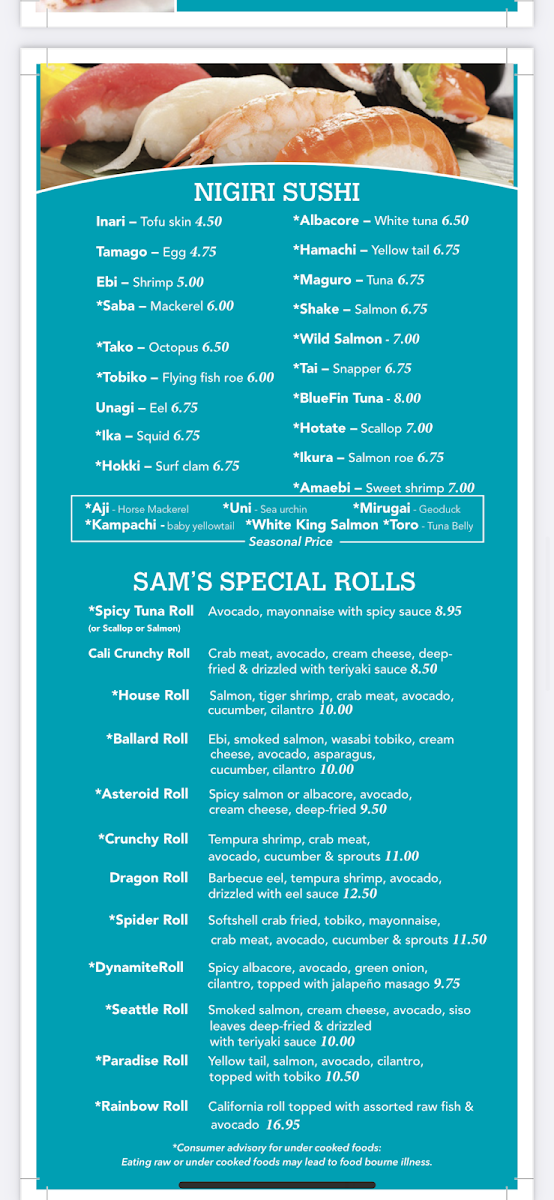 NIGIRI SUSHI

Inari – Tofu skin 4.50
Tamago – Egg 4.75
Ebi – Shrimp 5.00
*Saba – Mackerel 6.00
*Tako – Octopus 6.50
*Tobiko – Flying fish roe 6.00
Unagi – Eel 6.75
*Ika – Squid 6.75
*Hokki – Surf clam 6.75

*Albacore – White tuna 6.50
*Hamachi – Yellow tail 6.75
*Maguro – Tuna 6.75
*Shake – Salmon 6.75
*Wild Salmon - 7.00
*Tai – Snapper 6.75
*BlueFin Tuna - 8.00
*Hotate – Scallop 7.00
*Ikura – Salmon roe 6.75
*Amaebi – Sweet shrimp 7.00

*Aji - Horse Mackerel *Uni - Sea urchin *Mirugai - Geoduck
*Kampachi - baby yellowtail *White King Salmon *Toro - Tuna Belly
Seasonal Price

SAM'S SPECIAL ROLLS

*Spicy Tuna Roll (or Scallop or Salmon) Avocado, mayonnaise with spicy sauce 8.95
Cali Crunchy Roll Crab meat, avocado, cream cheese, deep-fried & drizzled with teriyaki sauce 8.50
*House Roll Salmon, tiger shrimp, crab meat, avocado, cucumber, cilantro 10.00
*Ballard Roll Ebi, smoked salmon, wasabi tobiko, cream cheese, avocado, asparagus, cucumber, cilantro 10.00
*Asteroid Roll Spicy salmon or albacore, avocado, cream cheese, deep-fried 9.50
*Crunchy Roll Tempura shrimp, crab meat, avocado, cucumber & sprouts 11.00
Dragon Roll Barbecue eel, tempura shrimp, avocado, drizzled with eel sauce 12.50
*Spider Roll Softshell crab fried, tobiko, mayonnaise, crab meat, avocado, cucumber & sprouts 11.50
*DynamiteRoll Spicy albacore, avocado, green onion, cilantro, topped with jalapeño masago 9.75
*Seattle Roll Smoked salmon, cream cheese, avocado, siso leaves deep-fried & drizzled with teriyaki sauce 10.00
*Paradise Roll Yellow tail, salmon, avocado, cilantro, topped with tobiko 10.50
*Rainbow Roll California roll topped with assorted raw fish & avocado 16.95

*Consumer advisory for under cooked foods:
Eating raw or under cooked foods may lead to food bourne illness.